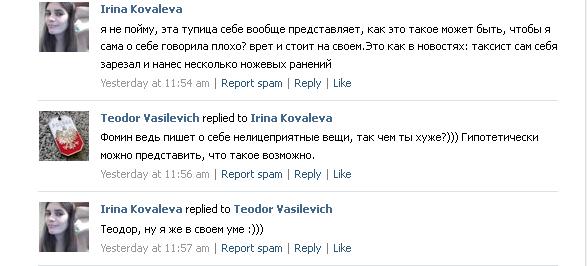 Irina Kovaleva

я не пойму, эта тупица себе вообще представляет, как это такое может быть, чтобы я сама о себе говорила плохо? врет и стоит на своем.Это как в новостях: таксист сам себя зарезал и нанес несколько ножевых ранений

Yesterday at 11:54 am | Report spam | Reply | Like

Teodor Vasilevich replied to Irina Kovaleva

Фомин ведь пишет о себе нелицеприятные вещи, так чем ты хуже?))) Гипотетически можно представить, что такое возможно.

Yesterday at 11:56 am | Report spam | Reply | Like

Irina Kovaleva replied to Teodor Vasilevich

Теодор, ну я же в своем уме :)))

Yesterday at 11:57 am | Report spam | Reply | Like